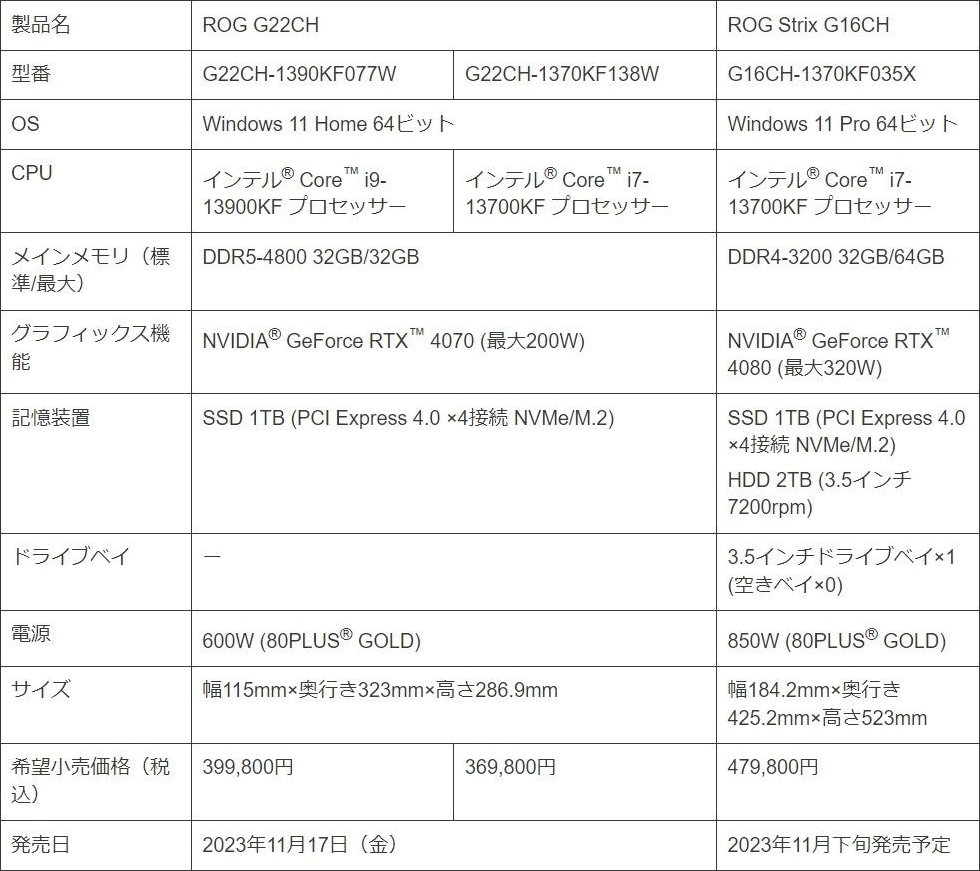 | 製品名 | ROG G22CH |  | ROG Strix G16CH |
|---|---|---|---|
| 型番 | G22CH-1390KF077W | G22CH-1370KF138W | G16CH-1370KF035X |
| OS | Windows 11 Home 64ビット |  | Windows 11 Pro 64ビット |
| CPU | インテル® Core™ i9-13900KF プロセッサー | インテル® Core™ i7-13700KF プロセッサー | インテル® Core™ i7-13700KF プロセッサー |
| メインメモリ（標準/最大） | DDR5-4800 32GB/32GB |  | DDR4-3200 32GB/64GB |
| グラフィックス機能 | NVIDIA® GeForce RTX™ 4070 (最大200W) |  | NVIDIA® GeForce RTX™ 4080 (最大320W) |
| 記憶装置 | SSD 1TB (PCI Express 4.0 ×4接続 NVMe/M.2) |  | SSD 1TB (PCI Express 4.0 ×4接続 NVMe/M.2) HDD 2TB (3.5インチ 7200rpm) |
| ドライブベイ | ー |  | 3.5インチドライブベイ×1 (空きベイ×0) |
| 電源 | 600W (80PLUS® GOLD) |  | 850W (80PLUS® GOLD) |
| サイズ | 幅115mm×奥行き323mm×高さ286.9mm |  | 幅184.2mm×奥行き425.2mm×高さ523mm |
| 希望小売価格（税込） | 399,800円 | 369,800円 | 479,800円 |
| 発売日 | 2023年11月17日（金） |  | 2023年11月下旬発売予定 |